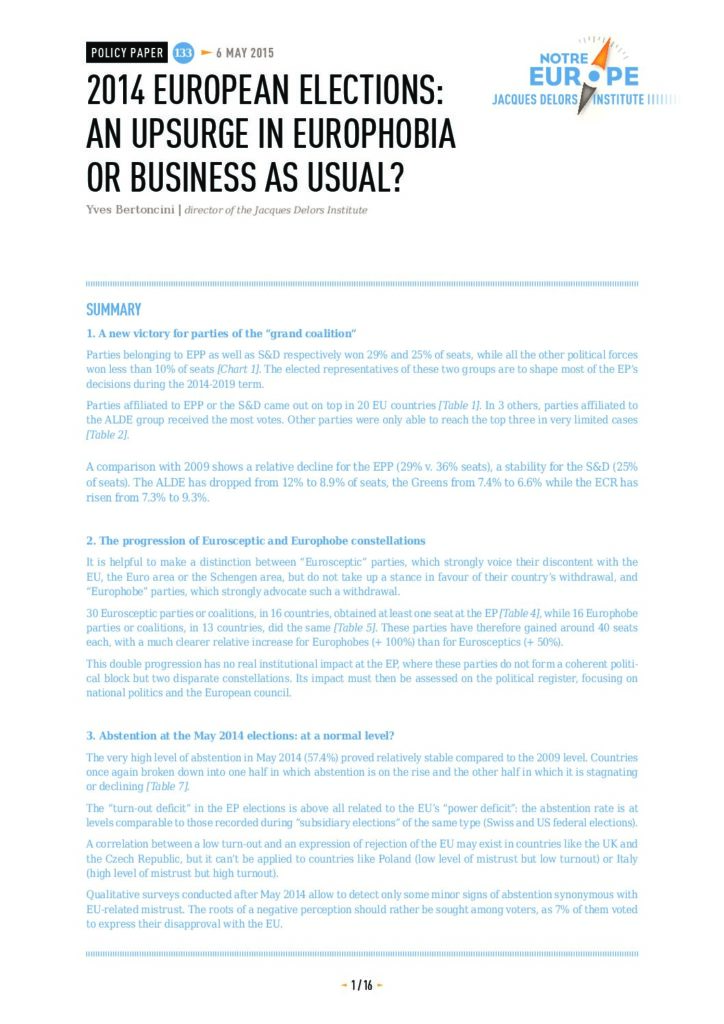 POLICY PAPER 133 6 MAY 2015

NOTRE EUROPE
JACQUES DELORS INSTITUTE

2014 EUROPEAN ELECTIONS: AN UPSURGE IN EUROPHOBIA OR BUSINESS AS USUAL?

Yves Bertoncini | director of the Jacques Delors Institute

SUMMARY

1. A new victory for parties of the "grand coalition"

Parties belonging to EPP as well as S&D respectively won 29% and 25% of seats, while all the other political forces won less than 10% of seats [Chart 1]. The elected representatives of these two groups are to shape most of the EP's decisions during the 2014-2019 term.

Parties affiliated to EPP or the S&D came out on top in 20 EU countries [Table 1]. In 3 others, parties affiliated to the ALDE group received the most votes. Other parties were only able to reach the top three in very limited cases [Table 2].

A comparison with 2009 shows a relative decline for the EPP (29% v. 36% seats), a stability for the S&D (25% of seats). The ALDE has dropped from 12% to 8.9% of seats, the Greens from 7.4% to 6.6% while the ECR has risen from 7.3% to 9.3%.

2. The progression of Eurosceptic and Europhobe constellations

It is helpful to make a distinction between "Eurosceptic" parties, which strongly voice their discontent with the EU, the Euro area or the Schengen area, but do not take up a stance in favour of their country's withdrawal, and "Europhobe" parties, which strongly advocate such a withdrawal.

30 Eurosceptic parties or coalitions, in 16 countries, obtained at least one seat at the EP [Table 4], while 16 Europhobe parties or coalitions, in 13 countries, did the same [Table 5]. These parties have therefore gained around 40 seats each, with a much clearer relative increase for Europhobes (+ 100%) than for Eurosceptics (+ 50%).

This double progression has no real institutional impact at the EP, where these parties do not form a coherent political block but two disparate constellations. Its impact must then be assessed on the political register, focusing on national politics and the European council.

3. Abstention at the May 2014 elections: at a normal level?

The very high level of abstention in May 2014 (57.4%) proved relatively stable compared to the 2009 level. Countries once again broken down into one half in which abstention is on the rise and the other half in which it is stagnating or declining [Table 7].

The "turn-out deficit" in the EP elections is above all related to the EU's "power deficit": the abstention rate is at levels comparable to those recorded during "subsidiary elections" of the same type (Swiss and US federal elections).

A correlation between a low turn-out and an expression of rejection of the EU may exist in countries like the UK and the Czech Republic, but it can't be applied to countries like Poland (low level of mistrust but low turnout) or Italy (high level of mistrust but high turnout).

Qualitative surveys conducted after May 2014 allow to detect only some minor signs of abstention synonymous with EU-related mistrust. The roots of a negative perception should rather be sought among voters, as 7% of them voted to express their disapproval with the EU.

1 / 16